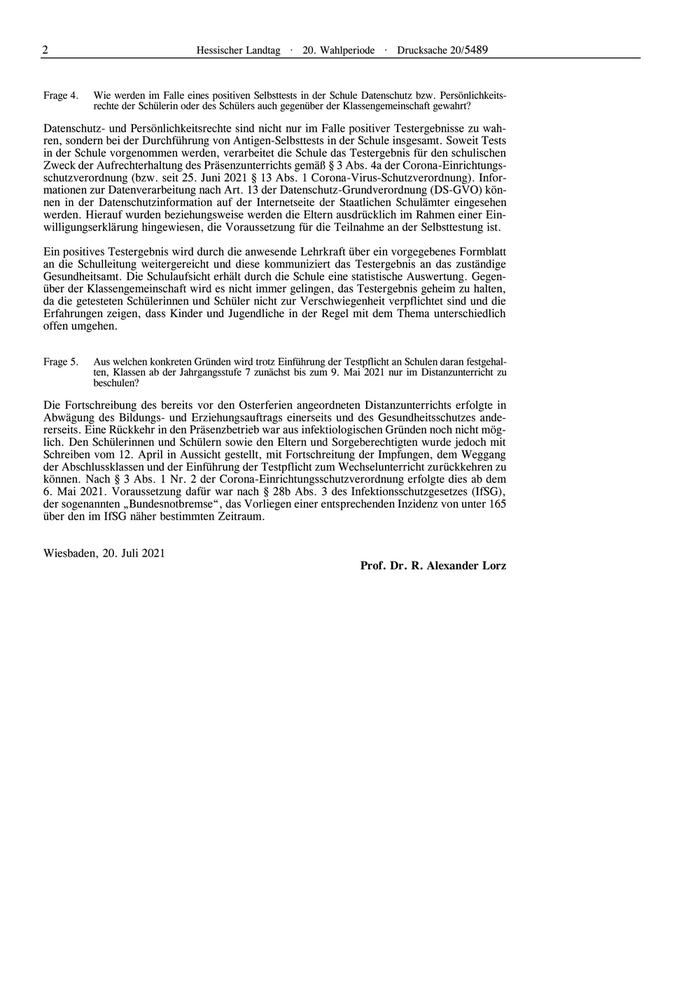 2 Hessischer Landtag · 20. Wahlperiode · Drucksache 20/5489

Frage 4. Wie werden im Falle eines positiven Selbsttests in der Schule Datenschutz bzw. Persönlichkeitsrechte der Schülerin oder des Schülers auch gegenüber der Klassengemeinschaft gewahrt?

Datenschutz- und Persönlichkeitsrechte sind nicht nur im Falle positiver Testergebnisse zu wahren, sondern bei der Durchführung von Antigen-Selbsttests in der Schule insgesamt. Soweit Tests in der Schule vorgenommen werden, verarbeitet die Schule das Testergebnis für den schulischen Zweck der Aufrechterhaltung des Präsenzunterrichts gemäß § 3 Abs. 4a der Corona-Einrichtungsschutzverordnung (bzw. seit 25. Juni 2021 § 13 Abs. 1 Corona-Virus-Schutzverordnung). Informationen zur Datenverarbeitung nach Art. 13 der Datenschutz-Grundverordnung (DS-GVO) können in der Datenschutzinformation auf der Internetseite der Staatlichen Schulämter eingesehen werden. Hierauf wurden beziehungsweise werden die Eltern ausdrücklich im Rahmen einer Einwilligungserklärung hingewiesen, die Voraussetzung für die Teilnahme an der Selbsttestung ist.

Ein positives Testergebnis wird durch die anwesende Lehrkraft über ein vorgegebenes Formblatt an die Schulleitung weitergereicht und diese kommuniziert das Testergebnis an das zuständige Gesundheitsamt. Die Schulaufsicht erhält durch die Schule eine statistische Auswertung. Gegenüber der Klassengemeinschaft wird es nicht immer gelingen, das Testergebnis geheim zu halten, da die getesteten Schülerinnen und Schüler nicht zur Verschwiegenheit verpflichtet sind und die Erfahrungen zeigen, dass Kinder und Jugendliche in der Regel mit dem Thema unterschiedlich offen umgehen.

Frage 5. Aus welchen konkreten Gründen wird trotz Einführung der Testpflicht an Schulen daran festgehalten, Klassen ab der Jahrgangsstufe 7 zunächst bis zum 9. Mai 2021 nur im Distanzunterricht zu beschulen?

Die Fortschreibung des bereits vor den Osterferien angeordneten Distanzunterrichts erfolgte in Abwägung des Bildungs- und Erziehungsauftrags einerseits und des Gesundheitsschutzes andererseits. Eine Rückkehr in den Präsenzbetrieb war aus infektiologischen Gründen noch nicht möglich. Den Schülerinnen und Schülern sowie den Eltern und Sorgeberechtigten wurde jedoch mit Schreiben vom 12. April in Aussicht gestellt, mit Fortschreitung der Impfungen, dem Weggang der Abschlussklassen und der Einführung der Testpflicht zum Wechselunterricht zurückkehren zu können. Nach § 3 Abs. 1 Nr. 2 der Corona-Einrichtungsschutzverordnung erfolgte dies ab dem 6. Mai 2021. Voraussetzung dafür war nach § 28b Abs. 3 des Infektionsschutzgesetzes (IfSG), der sogenannten „Bundesnotbremse“, das Vorliegen einer entsprechenden Inzidenz von unter 165 über den im IfSG näher bestimmten Zeitraum.

Wiesbaden, 20. Juli 2021

Prof. Dr. R. Alexander Lorz